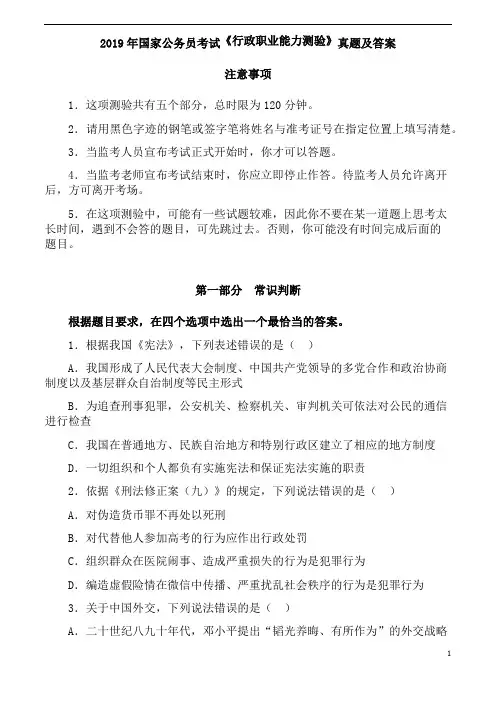 2019 年国家公务员考试《行政职业能力测验》真题及答案

注意事项

1．这项测验共有五个部分，总时限为 120 分钟。

2．请用黑色字迹的钢笔或签字笔将姓名与准考证号在指定位置上填写清楚。

3．当监考人员宣布考试正式开始时，你才可以答题。

4．当监考老师宣布考试结束时，你应立即停止作答。待监考人员允许离开后，方可离开考场。

5．在这项测验中，可能有一些试题较难，因此你不要在某一道题上思考太长时间，遇到不会答的题目，可先跳过去。否则，你可能没有时间完成后面的题目。

第一部分　常识判断

根据题目要求，在四个选项中选出一个最恰当的答案。

1．根据我国《宪法》，下列表述错误的是（　）

A．我国形成了人民代表大会制度、中国共产党领导的多党合作和政治协商制度以及基层群众自治制度等民主形式

B．为追查刑事犯罪，公安机关、检察机关、审判机关可依法对公民的通信进行检查

C．我国在普通地方、民族自治地方和特别行政区建立了相应的地方制度

D．一切组织和个人都负有实施宪法和保证宪法实施的职责

2．依据《刑法修正案（九）》的规定，下列说法错误的是（　）

A．对伪造货币罪不再处以死刑

B．对代替他人参加高考的行为应作出行政处罚

C．组织群众在医院闹事、造成严重损失的行为是犯罪行为

D．编造虚假险情在微信中传播、严重扰乱社会秩序的行为是犯罪行为

3．关于中国外交，下列说法错误的是（　）

A．二十世纪八九十年代，邓小平提出“韬光养晦、有所作为”的外交战略

1